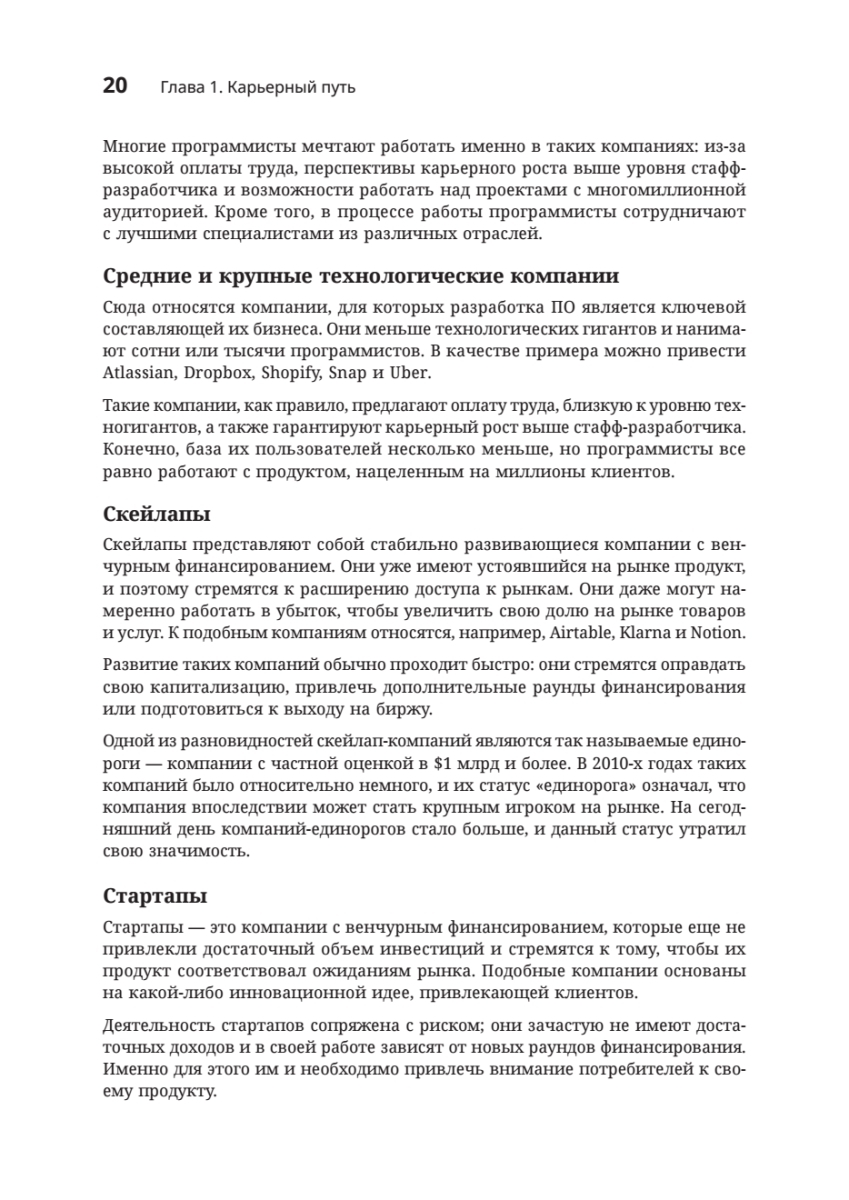 20 Глава 1. Карьерный путь

Многие программисты мечтают работать именно в таких компаниях: из-за высокой оплаты труда, перспективы карьерного роста выше уровня стафф-разработчика и возможности работать над проектами с многомиллионной аудиторией. Кроме того, в процессе работы программисты сотрудничают с лучшими специалистами из различных отраслей.

Средние и крупные технологические компании

Сюда относятся компании, для которых разработка ПО является ключевой составляющей их бизнеса. Они меньше технологических гигантов и нанимают сотни или тысячи программистов. В качестве примера можно привести Atlassian, Dropbox, Shopify, Snap и Uber.

Такие компании, как правило, предлагают оплату труда, близкую к уровню техногигантов, а также гарантируют карьерный рост выше стафф-разработчика. Конечно, база их пользователей несколько меньше, но программисты все равно работают с продуктом, нацеленным на миллионы клиентов.

Скейлапы

Скейлапы представляют собой стабильно развивающиеся компании с венчурным финансированием. Они уже имеют устоявшийся на рынке продукт, и поэтому стремятся к расширению доступа к рынкам. Они даже могут намеренно работать в убыток, чтобы увеличить свою долю на рынке товаров и услуг. К подобным компаниям относятся, например, Airtable, Klarna и Notion.

Развитие таких компаний обычно проходит быстро: они стремятся оправдать свою капитализацию, привлечь дополнительные раунды финансирования или подготовиться к выходу на биржу.

Одной из разновидностей скейлап-компаний являются так называемые единороги — компании с частной оценкой в $1 млрд и более. В 2010-х годах таких компаний было относительно немного, и их статус «единорога» означал, что компания впоследствии может стать крупным игроком на рынке. На сегодняшний день компаний-единорогов стало больше, и данный статус утратил свою значимость.

Стартапы

Стартапы — это компании с венчурным финансированием, которые еще не привлекли достаточный объем инвестиций и стремятся к тому, чтобы их продукт соответствовал ожиданиям рынка. Подобные компании основаны на какой-либо инновационной идее, привлекающей клиентов.

Деятельность стартапов сопряжена с риском; они зачастую не имеют достаточных доходов и в своей работе зависят от новых раундов финансирования. Именно для этого им и необходимо привлечь внимание потребителей к своему продукту.